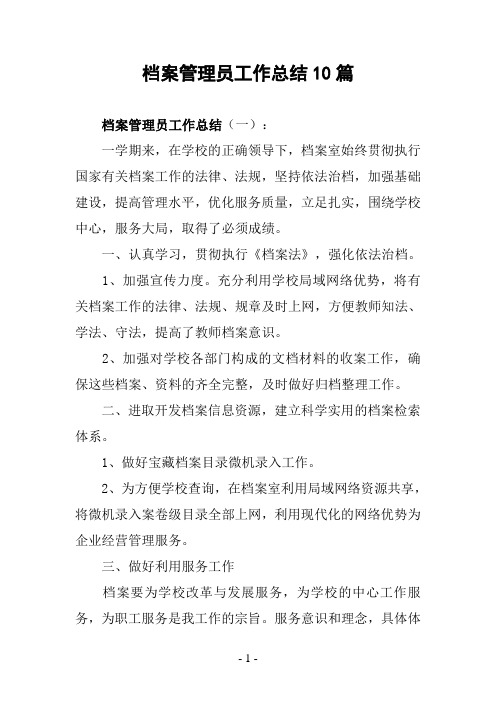 档案管理员工作总结10篇

档案管理员工作总结（一）：

一学期来，在学校的正确领导下，档案室始终贯彻执行国家有关档案工作的法律、法规，坚持依法治档，加强基础建设，提高管理水平，优化服务质量，立足扎实，围绕学校中心，服务大局，取得了必须成绩。

一、认真学习，贯彻执行《档案法》，强化依法治档。

1、加强宣传力度。充分利用学校局域网络优势，将有关档案工作的法律、法规、规章及时上网，方便教师知法、学法、守法，提高了教师档案意识。

2、加强对学校各部门构成的文档材料的收案工作，确保这些档案、资料的齐全完整，及时做好归档整理工作。

二、进取开发档案信息资源，建立科学实用的档案检索体系。

1、做好宝藏档案目录微机录入工作。

2、为方便学校查询，在档案室利用局域网络资源共享，将微机录入案卷级目录全部上网，利用现代化的网络优势为企业经营管理服务。

三、做好利用服务工作

档案要为学校改革与发展服务，为学校的中心工作服务，为职工服务是我工作的宗旨。服务意识和理念，具体体

- 1 -